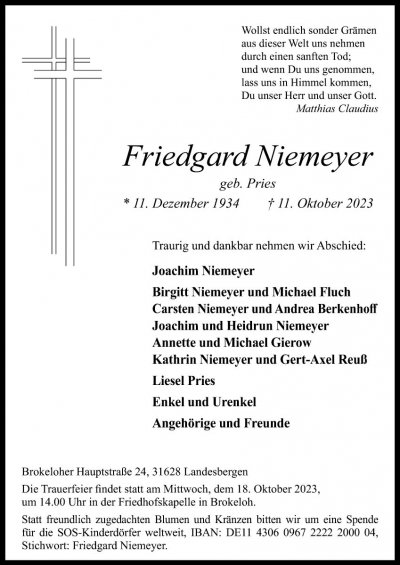 Wollst endlich sonder Grämen
aus dieser Welt uns nehmen
durch einen sanften Tod;
und wenn Du uns genommen,
lass uns in Himmel kommen,
Du unser Herr und unser Gott.
Matthias Claudius

Friedgard Niemeyer
geb. Pries
* 11. Dezember 1934 † 11. Oktober 2023

Traurig und dankbar nehmen wir Abschied:

Joachim Niemeyer

Birgitt Niemeyer und Michael Fluch
Carsten Niemeyer und Andrea Berkenhoff
Joachim und Heidrun Niemeyer
Annette und Michael Gierow
Kathrin Niemeyer und Gert-Axel Reuß

Liesel Pries

Enkel und Urenkel

Angehörige und Freunde

Brokeloher Hauptstraße 24, 31628 Landesbergen

Die Trauerfeier findet statt am Mittwoch, dem 18. Oktober 2023, um 14.00 Uhr in der Friedhofskapelle in Brokeloh.

Statt freundlich zugedachten Blumen und Kränzen bitten wir um eine Spende für die SOS-Kinderdörfer weltweit, IBAN: DE11 4306 0967 2222 2000 04, Stichwort: Friedgard Niemeyer.